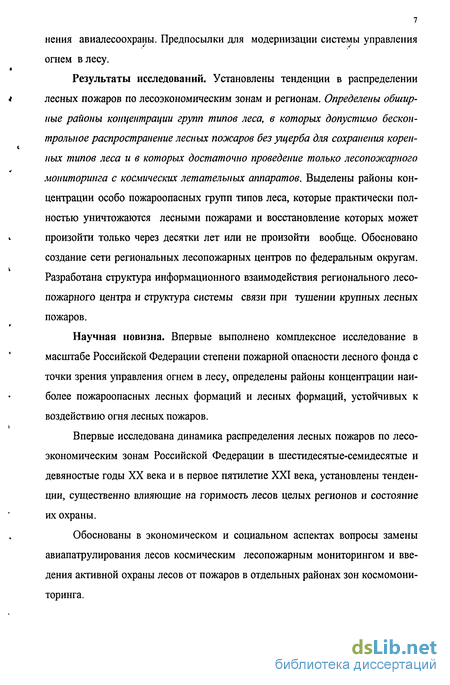 7

нения авиалесоохраны. Предпосылки для модернизации системы управления огнем в лесу.

Результаты исследований. Установлены тенденции в распределении лесных пожаров по лесоэкономическим зонам и регионам. Определены обширные районы концентрации групп типов леса, в которых допустимо бесконтрольное распространение лесных пожаров без ущерба для сохранения коренных типов леса и в которых достаточно проведение только лесопожарного мониторинга с космических летательных аппаратов. Выделены районы концентрации особо пожароопасных групп типов леса, которые практически полностью уничтожаются лесными пожарами и восстановление которых может произойти только через десятки лет или не произойти вообще. Обосновано создание сети региональных лесопожарных центров по федеральным округам. Разработана структура информационного взаимодействия регионального лесопожарного центра и структура системы связи при тушении крупных лесных пожаров.

Научная новизна. Впервые выполнено комплексное исследование в масштабе Российской Федерации степени пожарной опасности лесного фонда с точки зрения управления огнем в лесу, определены районы концентрации наиболее пожароопасных лесных формаций и лесных формаций, устойчивых к воздействию огня лесных пожаров.

Впервые исследована динамика распределения лесных пожаров по лесоэкономическим зонам Российской Федерации в шестидесятые-семидесятые и девяностые годы XX века и в первое пятилетие XXI века, установлены тенденции, существенно влияющие на горимость лесов целых регионов и состояние их охраны.

Обоснованы в экономическом и социальном аспектах вопросы замены авиапатрулирования лесов космическим лесопожарным мониторингом и введения активной охраны лесов от пожаров в отдельных районах зон космомониторинга.

dsLib.net
библиотека диссертаций